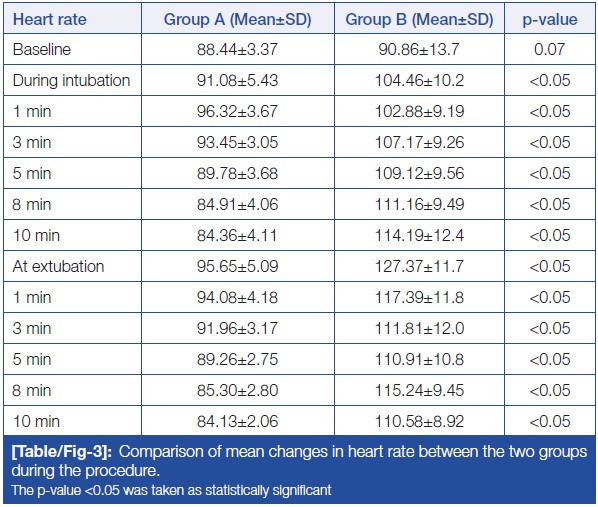 | Heart rate | Group A (Mean±SD) | Group B (Mean±SD) | p-value |
|---|---|---|---|
| Baseline | 88.44±3.37 | 90.86±13.7 | 0.07 |
| During intubation | 91.08±5.43 | 104.46±10.2 | <0.05 |
| 1 min | 96.32±3.67 | 102.88±9.19 | <0.05 |
| 3 min | 93.45±3.05 | 107.17±9.26 | <0.05 |
| 5 min | 89.78±3.68 | 109.12±9.56 | <0.05 |
| 8 min | 84.91±4.06 | 111.16±9.49 | <0.05 |
| 10 min | 84.36±4.11 | 114.19±12.4 | <0.05 |
| At extubation | 95.65±5.09 | 127.37±11.7 | <0.05 |
| 1 min | 94.08±4.18 | 117.39±11.8 | <0.05 |
| 3 min | 91.96±3.17 | 111.81±12.0 | <0.05 |
| 5 min | 89.26±2.75 | 110.91±10.8 | <0.05 |
| 8 min | 85.30±2.80 | 115.24±9.45 | <0.05 |
| 10 min | 84.13±2.06 | 110.58±8.92 | <0.05 |

[Table/Fig-3]: Comparison of mean changes in heart rate between the two groups during the procedure.
The p-value <0.05 was taken as statistically significant